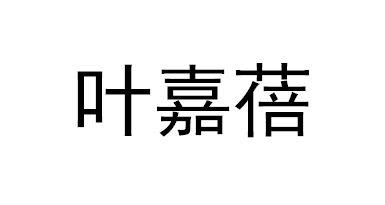 叶嘉蓓